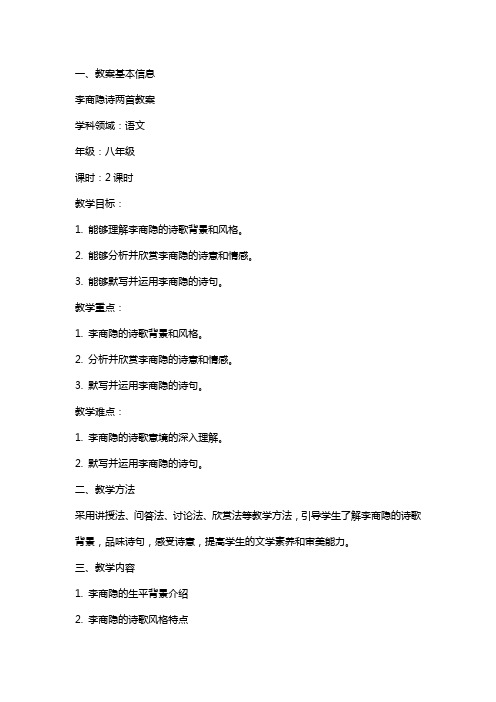 一、教案基本信息

李商隐诗两首教案

学科领域：语文

年级：八年级

课时：2 课时

教学目标：

1. 能够理解李商隐的诗歌背景和风格。

2. 能够分析并欣赏李商隐的诗意和情感。

3. 能够默写并运用李商隐的诗句。

教学重点：

1. 李商隐的诗歌背景和风格。

2. 分析并欣赏李商隐的诗意和情感。

3. 默写并运用李商隐的诗句。

教学难点：

1. 李商隐的诗歌意境的深入理解。

2. 默写并运用李商隐的诗句。

二、教学方法

采用讲授法、问答法、讨论法、欣赏法等教学方法，引导学生了解李商隐的诗歌背景，品味诗句，感受诗意，提高学生的文学素养和审美能力。

三、教学内容

1. 李商隐的生平背景介绍

2. 李商隐的诗歌风格特点